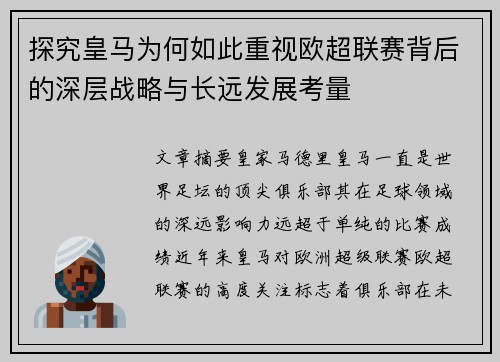 探究皇马为何如此重视欧超联赛背后的深层战略与长远发展考量

文章摘要皇家马德里皇马一直是世界足坛的顶尖俱乐部其在足球领域的深远影响力远超于单纯的比赛成绩近年来皇马对欧洲超级联赛欧超联赛的高度关注标志着俱乐部在未